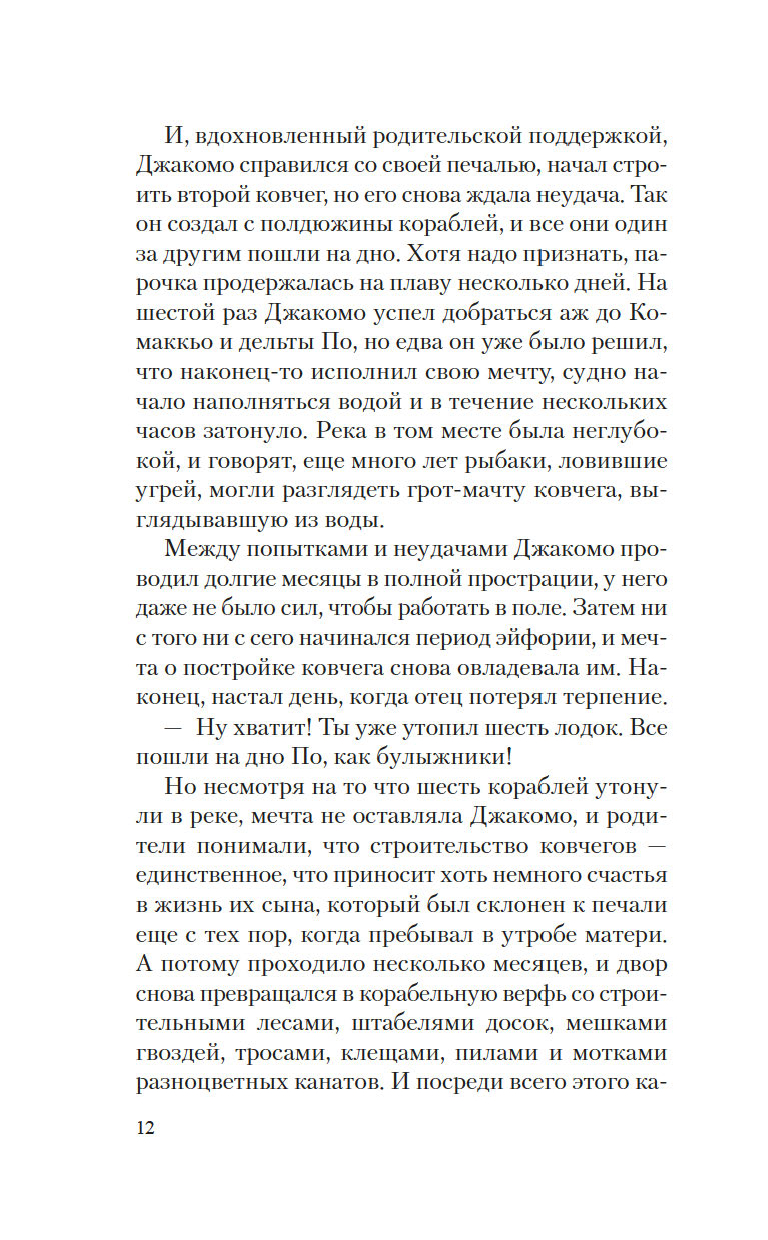 И, вдохновленный родительской поддержкой, Джакомо справился со своей печалью, начал строить второй ковчег, но его снова ждала неудача. Так он создал с полдюжины кораблей, и все они один за другим пошли на дно. Хотя надо признать, парочка продержалась на плаву несколько дней. На шестой раз Джакомо успел добраться аж до Комаккьо и дельты По, но едва он уже было решил, что наконец-то исполнил свою мечту, судно начало наполняться водой и в течение нескольких часов затонуло. Река в том месте была неглубокой, и говорят, еще много лет рыбаки, ловившие угрей, могли разглядеть грот-мачту ковчега, выглядывавшую из воды.

Между попытками и неудачами Джакомо проводил долгие месяцы в полной прострации, у него даже не было сил, чтобы работать в поле. Затем ни с того ни с сего начинался период эйфории, и мечта о постройке ковчега снова овладевала им. Наконец, настал день, когда отец потерял терпение.

— Ну хватит! Ты уже утопил шесть лодок. Все пошли на дно По, как булыжники!

Но несмотря на то что шесть кораблей утонули в реке, мечта не оставляла Джакомо, и родители понимали, что строительство ковчегов — единственное, что приносит хоть немного счастья в жизнь их сына, который был склонен к печали еще с тех пор, когда пребывал в утробе матери. А потому проходило несколько месяцев, и двор снова превращался в корабельную верфь со строительными лесами, штабелями досок, мешками гвоздей, тросами, клещами, пилами и мотками разноцветных канатов. И посреди всего этого ка-

12